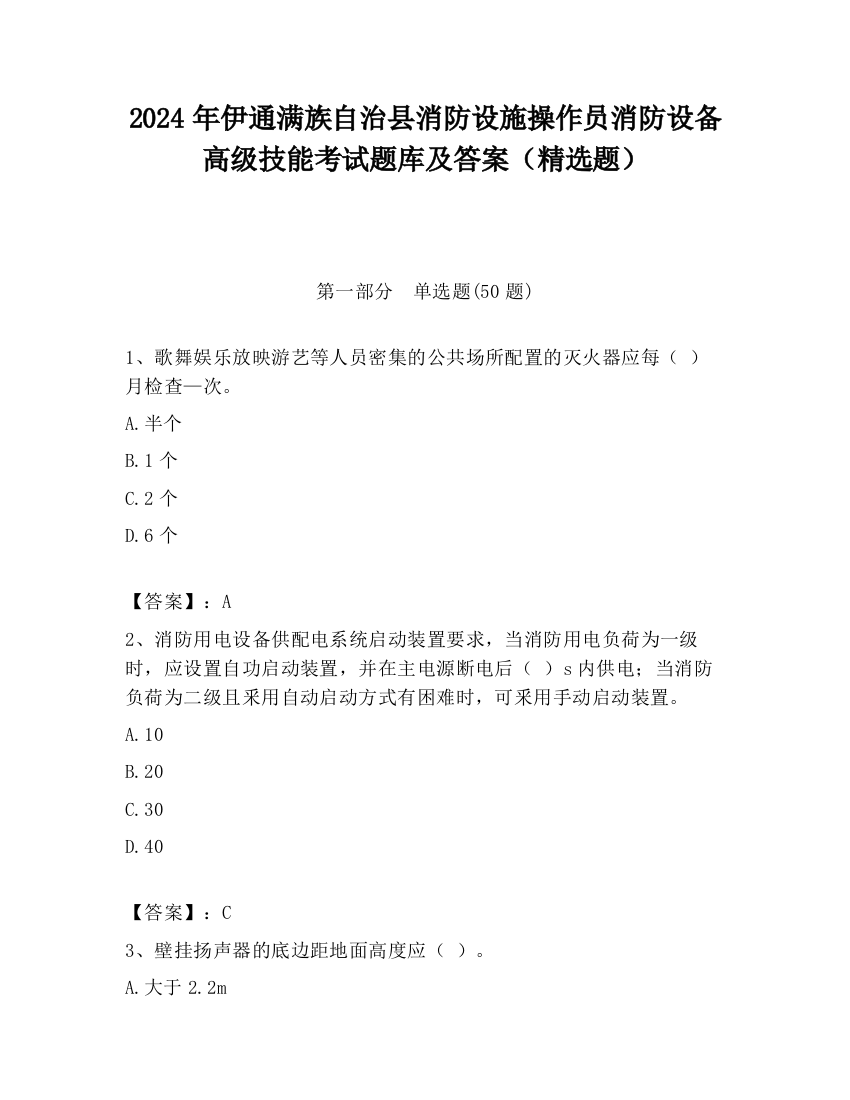 2024 年伊通满族自治县消防设施操作员消防设备高级技能考试题库及答案（精选题）

第一部分　单选题(50 题)

1、歌舞娱乐放映游艺等人员密集的公共场所配置的灭火器应每（ ）月检查一次。

A.半个

B.1 个

C.2 个

D.6 个

【答案】：A

2、消防用电设备供配电系统启动装置要求，当消防用电负荷为一级时，应设置自功启动装置，并在主电源断电后（ ）s 内供电；当消防负荷为二级且采用自动启动方式有困难时，可采用手动启动装置。

A.10

B.20

C.30

D.40

【答案】：C

3、壁挂扬声器的底边距地面高度应（ ）。

A.大于 2.2m